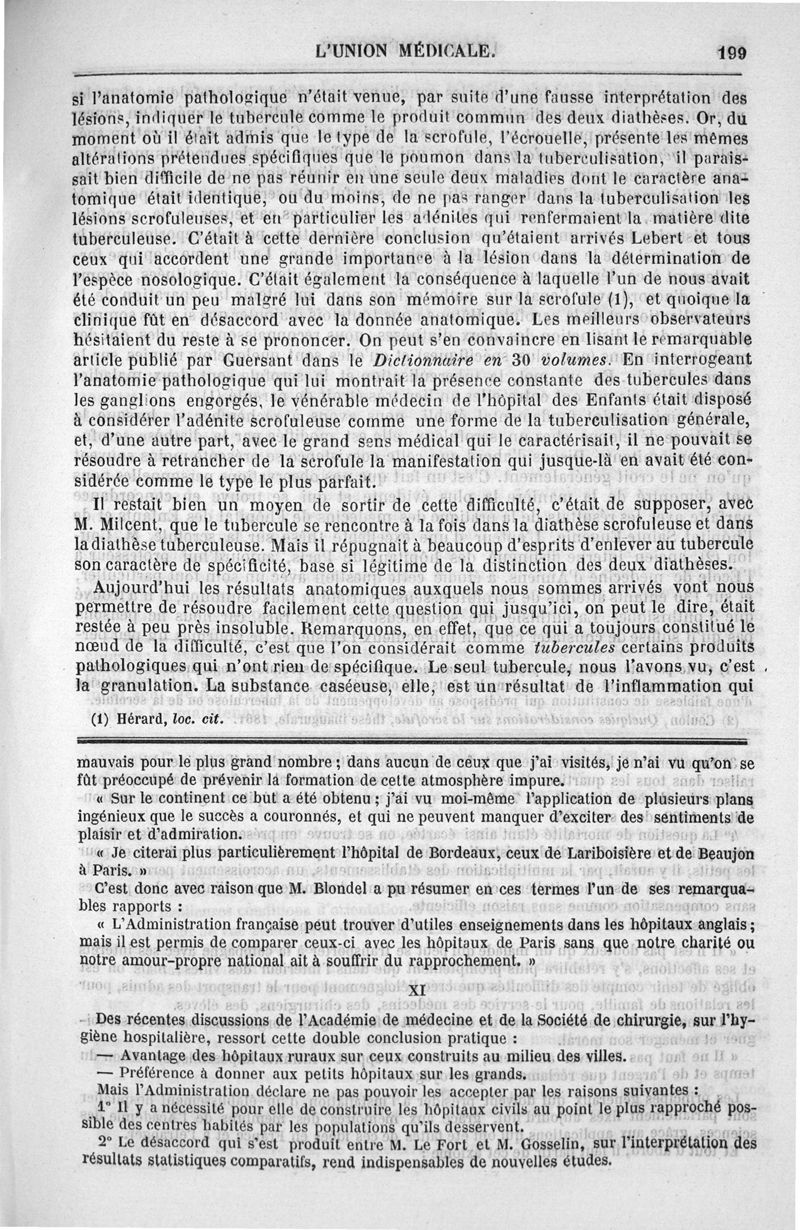 L'UNION MÉDICALE. 199

si l'anatomie pathologique n'était venue, par suite d'une fausse interprétation des lésions, indiquer le tubercule comme le produit commun des deux diathèses. Or, du moment où il était admis que le type de la scrofule, l'écrouelle, présente les mêmes altérations prétendues spécifiques que le poumon dans la tuberculisation, il paraissait bien difficile de ne pas réunir en une seule deux maladies dont le caractère anatomique était identique, ou du moins, de ne pas ranger dans la tuberculisation les lésions scrofuleuses, et en particulier les adénites qui renfermaient la matière dite tuberculeuse. C'était à cette dernière conclusion qu'étaient arrivés Lebert et tous ceux qui accordent une grande importance à la lésion dans la détermination de l'espèce nosologique. C'était également la conséquence à laquelle l'un de nous avait été conduit un peu malgré lui dans son mémoire sur la scrofule (1), et quoique la clinique fût en désaccord avec la donnée anatomique. Les meilleurs observateurs hésitaient du reste à se prononcer. On peut s'en convaincre en lisant le remarquable article publié par Guersant dans le Dictionnaire en 30 volumes. En interrogeant l'anatomie pathologique qui lui montrait la présence constante des tubercules dans les ganglions engorgés, le vénérable médecin de l'hôpital des Enfants était disposé à considérer l'adénite scrofuleuse comme une forme de la tuberculisation générale, et, d'une autre part, avec le grand sens médical qui le caractérisait, il ne pouvait se résoudre à retrancher de la scrofule la manifestation qui jusque-là en avait été considérée comme le type le plus parfait.

Il restait bien un moyen de sortir de cette difficulté, c'était de supposer, avec M. Milcent, que le tubercule se rencontre à la fois dans la diathèse scrofuleuse et dans la diathèse tuberculeuse. Mais il répugnait à beaucoup d'esprits d'enlever au tubercule son caractère de spécificité, base si légitime de la distinction des deux diathèses.

Aujourd'hui les résultats anatomiques auxquels nous sommes arrivés vont nous permettre de résoudre facilement cette question qui jusqu'ici, on peut le dire, était restée à peu près insoluble. Remarquons, en effet, que ce qui a toujours constitué le nœud de la difficulté, c'est que l'on considérait comme tubercules certains produits pathologiques qui n'ont rien de spécifique. Le seul tubercule, nous l'avons vu, c'est la granulation. La substance caséeuse, elle, est un résultat de l'inflammation qui

(1) Hérard, loc. cit.

mauvais pour le plus grand nombre ; dans aucun de ceux que j'ai visités, je n'ai vu qu'on se fût préoccupé de prévenir la formation de cette atmosphère impure.

« Sur le continent ce but a été obtenu ; j'ai vu moi-même l'application de plusieurs plans ingénieux que le succès a couronnés, et qui ne peuvent manquer d'exciter des sentiments de plaisir et d'admiration.

« Je citerai plus particulièrement l'hôpital de Bordeaux, ceux de Lariboisière et de Beaujon à Paris. »

C'est donc avec raison que M. Blondel a pu résumer en ces termes l'un de ses remarquables rapports :

« L'Administration française peut trouver d'utiles enseignements dans les hôpitaux anglais ; mais il est permis de comparer ceux-ci avec les hôpitaux de Paris sans que notre charité ou notre amour-propre national ait à souffrir du rapprochement. »

XI

Des récentes discussions de l'Académie de médecine et de la Société de chirurgie, sur l'hygiène hospitalière, ressort cette double conclusion pratique :

— Avantage des hôpitaux ruraux sur ceux construits au milieu des villes.

— Préférence à donner aux petits hôpitaux sur les grands.

Mais l'Administration déclare ne pas pouvoir les accepter par les raisons suivantes :

1° Il y a nécessité pour elle de construire les hôpitaux civils au point le plus rapproché possible des centres habités par les populations qu'ils desservent.

2° Le désaccord qui s'est produit entre M. Le Fort et M. Gosselin, sur l'interprétation des résultats statistiques comparatifs, rend indispensables de nouvelles études.